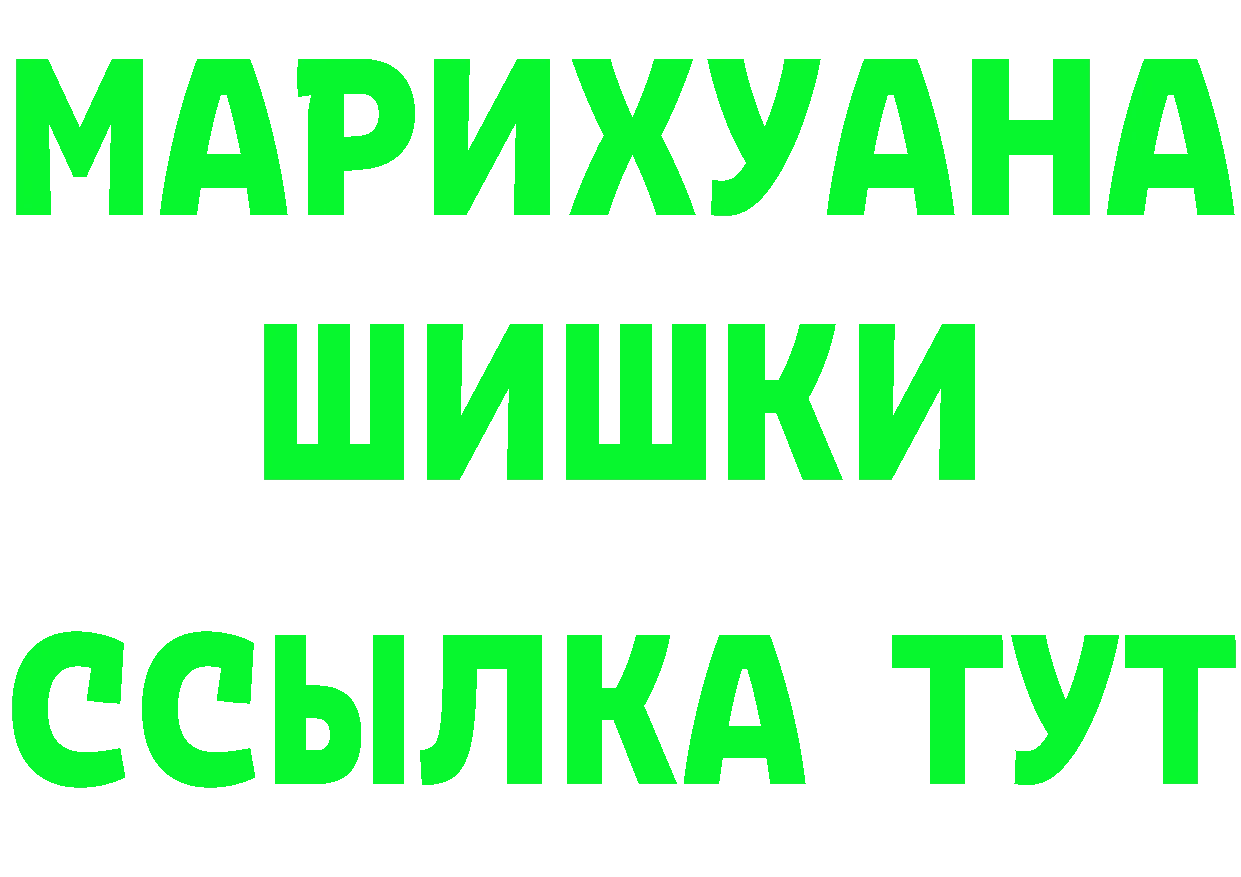 МАРИХУАНА
ШИШКИ
ССЫЛКА ТУТ